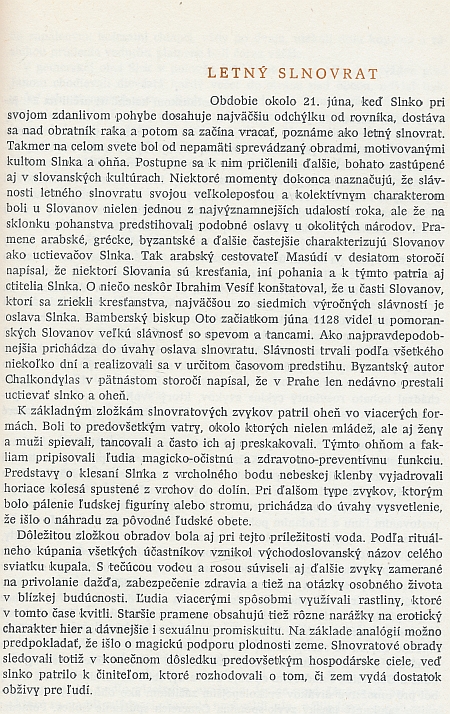 LETNÝ SLNOVRAT

Obdobie okolo 21. júna, keď Slnko pri svojom zdanlivom pohybe dosahuje najväčšiu odchýlku od rovníka, dostáva sa nad obratník raka a potom sa začína vracať, poznáme ako letný slnovrat. Takmer na celom svete bol od nepamäti sprevádzaný obradmi, motivovanými kultom Slnka a ohňa. Postupne sa k nim pričlenili ďalšie, bohato zastúpené aj v slovanských kultúrach. Niektoré momenty dokonca naznačujú, že slávnosti letného slnovratu svojou veľkoleposťou a kolektívnym charakterom boli u Slovanov nielen jednou z najvýznamnejších udalostí roka, ale že na sklonku pohanstva predstihovali podobné oslavy u okolitých národov. Pramene arabské, grécke, byzantské a ďalšie častejšie charakterizujú Slovanov ako uctievačov Slnka. Tak arabský cestovateľ Masúdí v desiatom storočí napísal, že niektorí Slovania sú kresťania, iní pohania a k týmto patria aj ctitelia Slnka. O niečo neskôr Ibrahim Vesif konštatoval, že u časti Slovanov, ktorí sa zriekli kresťanstva, najväčšou zo siedmich výročných slávností je oslava Slnka. Bamberský biskup Oto začiatkom júna 1128 videl u pomoranských Slovanov veľkú slávnosť so spevom a tancami. Ako najpravdepodobnejšia prichádza do úvahy oslava slnovratu. Slávnosti trvali podľa všetkého niekoľko dní a realizovali sa v určitom časovom predstihu. Byzantský autor Chalkondylas v pätnástom storočí napísal, že v Prahe len nedávno prestali uctievať slnko a oheň.

K základným zložkám slnovratových zvykov patril oheň vo viacerých formách. Boli to predovšetkým vatry, okolo ktorých nielen mládež, ale aj ženy a muži spievali, tancovali a často ich aj preskakovali. Týmto ohňom a fakliam pripisovali ľudia magicko-očistnú a zdravotno-preventívnu funkciu. Predstavy o klesaní Slnka z vrcholného bodu nebeskej klenby vyjadrovali horiace kolesá spustené z vrchov do dolín. Pri ďalšom type zvykov, ktorým bolo pálenie ľudskej figuríny alebo stromu, prichádza do úvahy vysvetlenie, že išlo o náhradu za pôvodné ľudské obete.

Dôležitou zložkou obradov bola aj pri tejto príležitosti voda. Podľa rituálneho kúpania všetkých účastníkov vznikol východoslovanský názov celého sviatku kupala. S tečúcou vodou a rosou súviseli aj ďalšie zvyky zamerané na privolanie dažďa, zabezpečenie zdravia a tiež na otázky osobného života v blízkej budúcnosti. Ľudia viacerými spôsobmi využívali rastliny, ktoré v tomto čase kvitli. Staršie pramene obsahujú tiež rôzne narážky na erotický charakter hier a dávnejšie i sexuálnu promiskuitu. Na základe analógií možno predpokladať, že išlo o magickú podporu plodnosti zeme. Slnovratové obrady sledovali totiž v konečnom dôsledku predovšetkým hospodárske ciele, veď slnko patrilo k činiteľom, ktoré rozhodovali o tom, či zem vydá dostatok obživy pre ľudí.